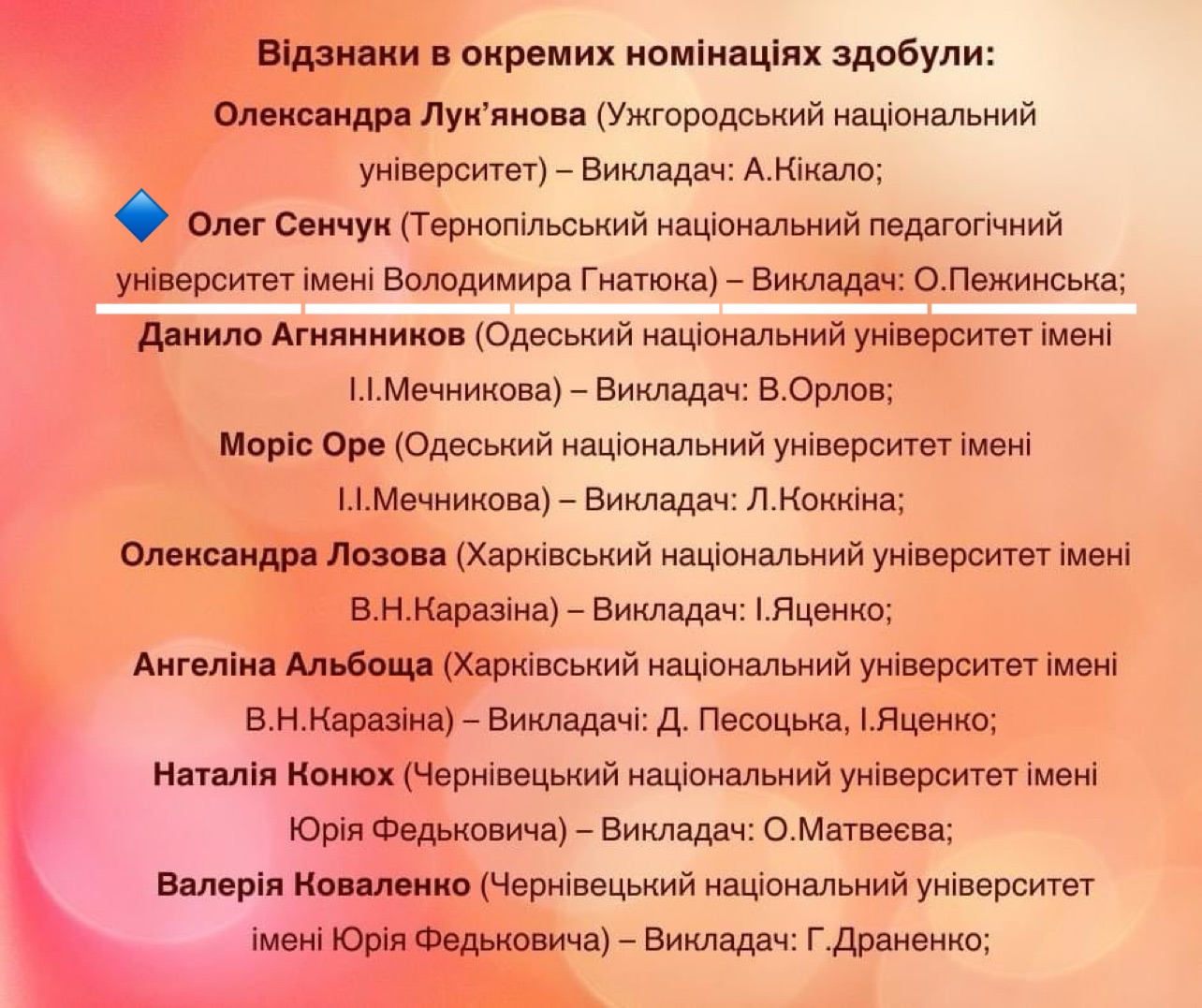 Відзнаки в окремих номінаціях здобули:

Олександра Лук'янова (Ужгородський національний університет) – Викладач: А.Кікало;

Олег Сенчук (Тернопільський національний педагогічний університет імені Володимира Гнатюка) – Викладач: О.Пежинська;

Данило Агнянников (Одеський національний університет імені І.І.Мечникова) – Викладач: В.Орлов;

Моріс Оре (Одеський національний університет імені І.І.Мечникова) – Викладач: Л.Коккіна;

Олександра Лозова (Харківський національний університет імені В.Н.Каразіна) – Викладач: І.Яценко;

Ангеліна Альбоща (Харківський національний університет імені В.Н.Каразіна) – Викладачі: Д. Песоцька, І.Яценко;

Наталія Конюх (Чернівецький національний університет імені Юрія Федьковича) – Викладач: О.Матвеєва;

Валерія Коваленко (Чернівецький національний університет імені Юрія Федьковича) – Викладач: Г.Драненко;